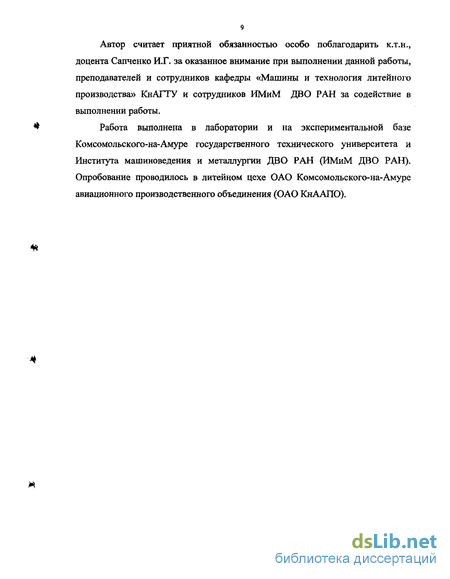 9

Автор считает приятной обязанностью особо поблагодарить к.т.н., доцента Сапченко И.Г. за оказанное внимание при выполнении данной работы, преподавателей и сотрудников кафедры «Машины и технология литейного производства» КнАГТУ и сотрудников ИМиМ ДВО РАН за содействие в выполнении работы.

Работа выполнена в лаборатории и на экспериментальной базе Комсомольского-на-Амуре государственного технического университета и Института машиноведения и металлургии ДВО РАН (ИМиМ ДВО РАН). Опробование проводилось в литейном цехе ОАО Комсомольского-на-Амуре авиационного производственного объединения (ОАО КнААПО).

dsLib.net
библиотека диссертаций